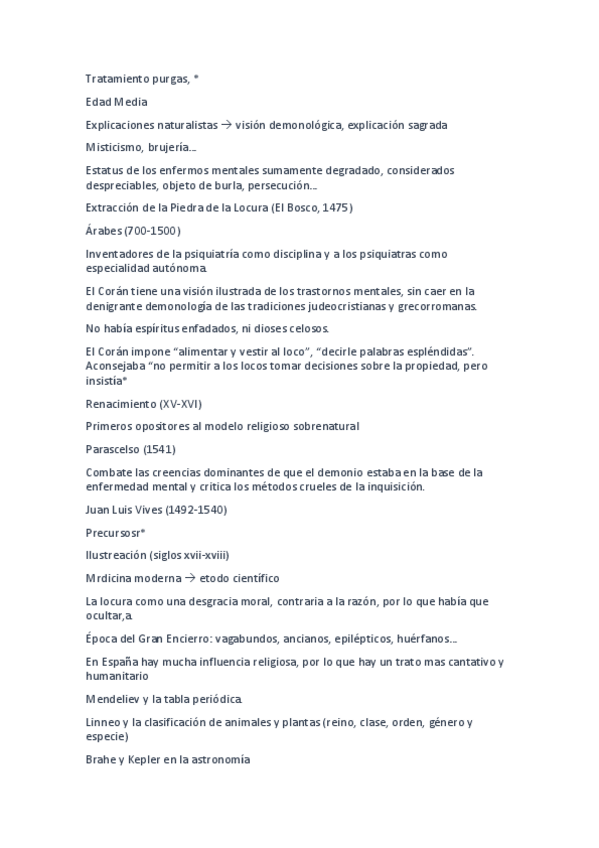 Tratamiento purgas, *

Edad Media

Explicaciones naturalistas → visión demonológica, explicación sagrada

Misticismo, brujería...

Estatus de los enfermos mentales sumamente degradado, considerados despreciables, objeto de burla, persecución...

Extracción de la Piedra de la Locura (El Bosco, 1475)

Árabes (700-1500)

Inventadores de la psiquiatría como disciplina y a los psiquiatras como especialidad autónoma.

El Corán tiene una visión ilustrada de los trastornos mentales, sin caer en la denigrante demonología de las tradiciones judeocristianas y grecorromanas.

No había espíritus enfadados, ni dioses celosos.

El Corán impone "alimentar y vestir al loco", "decirle palabras espléndidas". Aconsejaba "no permitir a los locos tomar decisiones sobre la propiedad, pero insistía*

Renacimiento (XV-XVI)

Primeros opositores al modelo religioso sobrenatural

Parascelso (1541)

Combate las creencias dominantes de que el demonio estaba en la base de la enfermedad mental y critica los métodos crueles de la inquisición.

Juan Luis Vives (1492-1540)

Precursosr*

Ilustreación (siglos xvii-xviii)

Mrdicina moderna → etodo científico

La locura como una desgracia moral, contraria a la razón, por lo que había que ocultar,a.

Época del Gran Encierro: vagabundos, ancianos, epilépticos, huérfanos...

En España hay mucha influencia religiosa, por lo que hay un trato mas cantativo y humanitario

Mendeliev y la tabla periódica.

Linneo y la clasificación de animales y plantas (reino, clase, orden, género y especie)

Brahe y Kepler en la astronomía